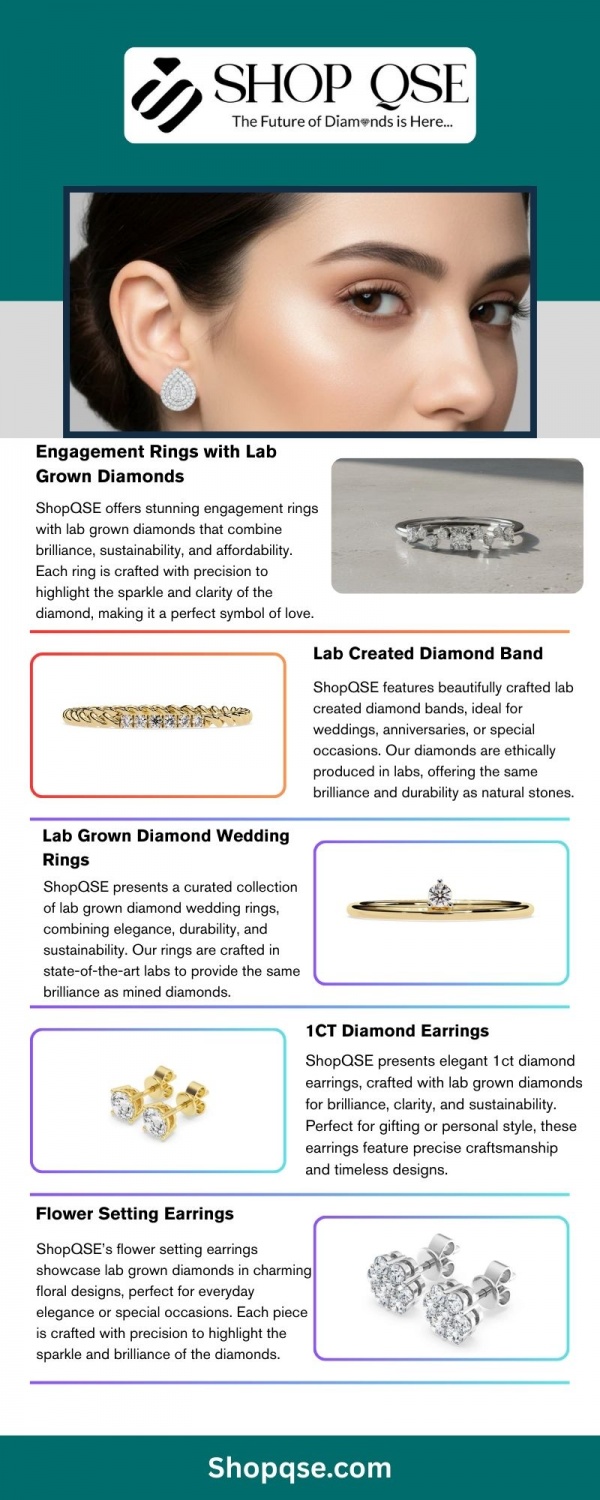 SHOP QSE
The Future of Diamonds is Here...

Engagement Rings with Lab Grown Diamonds

ShopQSE offers stunning engagement rings with lab grown diamonds that combine brilliance, sustainability, and affordability. Each ring is crafted with precision to highlight the sparkle and clarity of the diamond, making it a perfect symbol of love.

Lab Created Diamond Band

ShopQSE features beautifully crafted lab created diamond bands, ideal for weddings, anniversaries, or special occasions. Our diamonds are ethically produced in labs, offering the same brilliance and durability as natural stones.

Lab Grown Diamond Wedding Rings

ShopQSE presents a curated collection of lab grown diamond wedding rings, combining elegance, durability, and sustainability. Our rings are crafted in state-of-the-art labs to provide the same brilliance as mined diamonds.

1CT Diamond Earrings

ShopQSE presents elegant 1ct diamond earrings, crafted with lab grown diamonds for brilliance, clarity, and sustainability. Perfect for gifting or personal style, these earrings feature precise craftsmanship and timeless designs.

Flower Setting Earrings

ShopQSE's flower setting earrings showcase lab grown diamonds in charming floral designs, perfect for everyday elegance or special occasions. Each piece is crafted with precision to highlight the sparkle and brilliance of the diamonds.

Shopqse.com